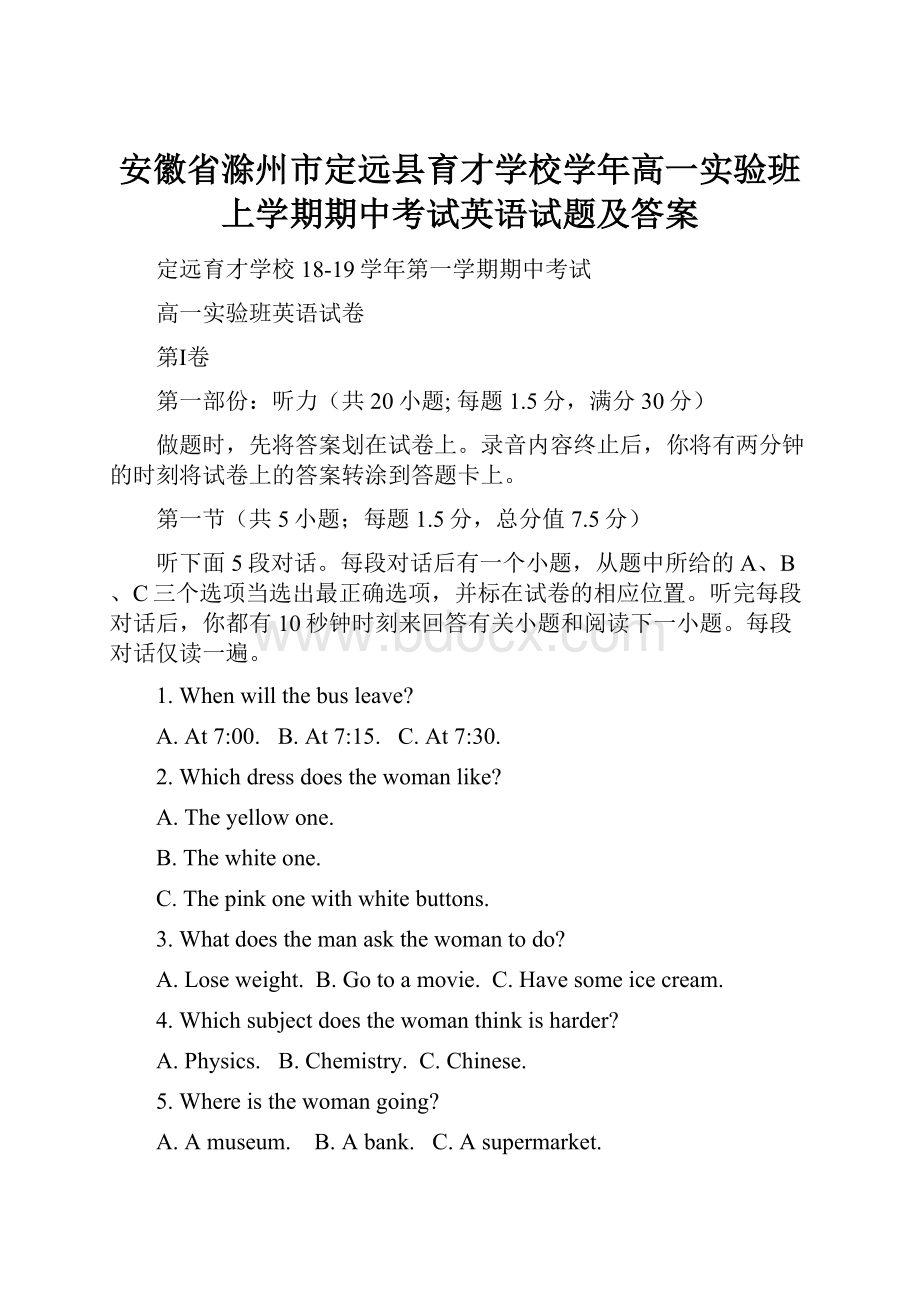 安徽省滁州市定远县育才学校学年高一实验班上学期期中考试英语试题及答案

定远育才学校 18-19 学年第一学期期中考试

高一实验班英语试卷

第I卷

第一部份：听力（共 20 小题; 每题 1.5 分，满分 30 分）

做题时，先将答案划在试卷上。录音内容终止后，你将有两分钟的时刻将试卷上的答案转涂到答题卡上。

第一节（共 5 小题；每题 1.5 分，总分值 7.5 分）

听下面 5 段对话。每段对话后有一个小题，从题中所给的 A、B、C 三个选项当选出最正确选项，并标在试卷的相应位置。听完每段对话后，你都有 10 秒钟时刻来回答有关小题和阅读下一小题。每段对话仅读一遍。

www.bdocx.com

1. When will the bus leave?

A. At 7:00.   B. At 7:15.   C. At 7:30.

2. Which dress does the woman like?

A. The yellow one.

B. The white one.

C. The pink one with white buttons.

3. What does the man ask the woman to do?

A. Lose weight.  B. Go to a movie.  C. Have some ice cream.

4. Which subject does the woman think is harder?

A. Physics.   B. Chemistry.  C. Chinese.

5. Where is the woman going?

A. A museum.    B. A bank.   C. A supermarket.